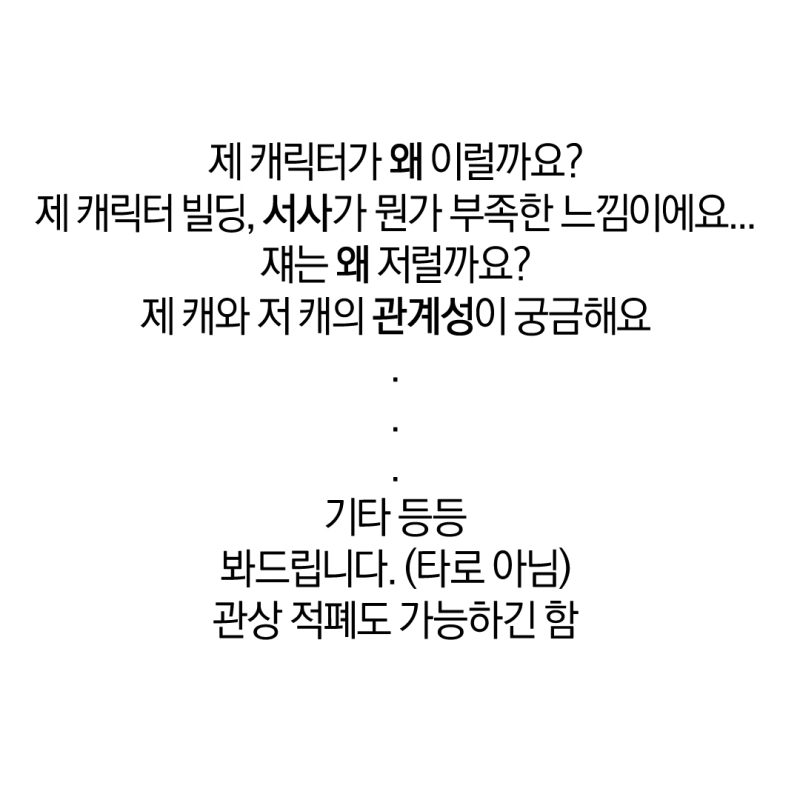 제 캐릭터가 왜 이럴까요?
제 캐릭터 빌딩, 서사가 뭔가 부족한 느낌이에요...
쟤는 왜 저럴까요?
제 캐와 저 캐의 관계성이 궁금해요

.

.

.

기타 등등
봐드립니다. (타로 아님)
관상 적폐도 가능하긴 함